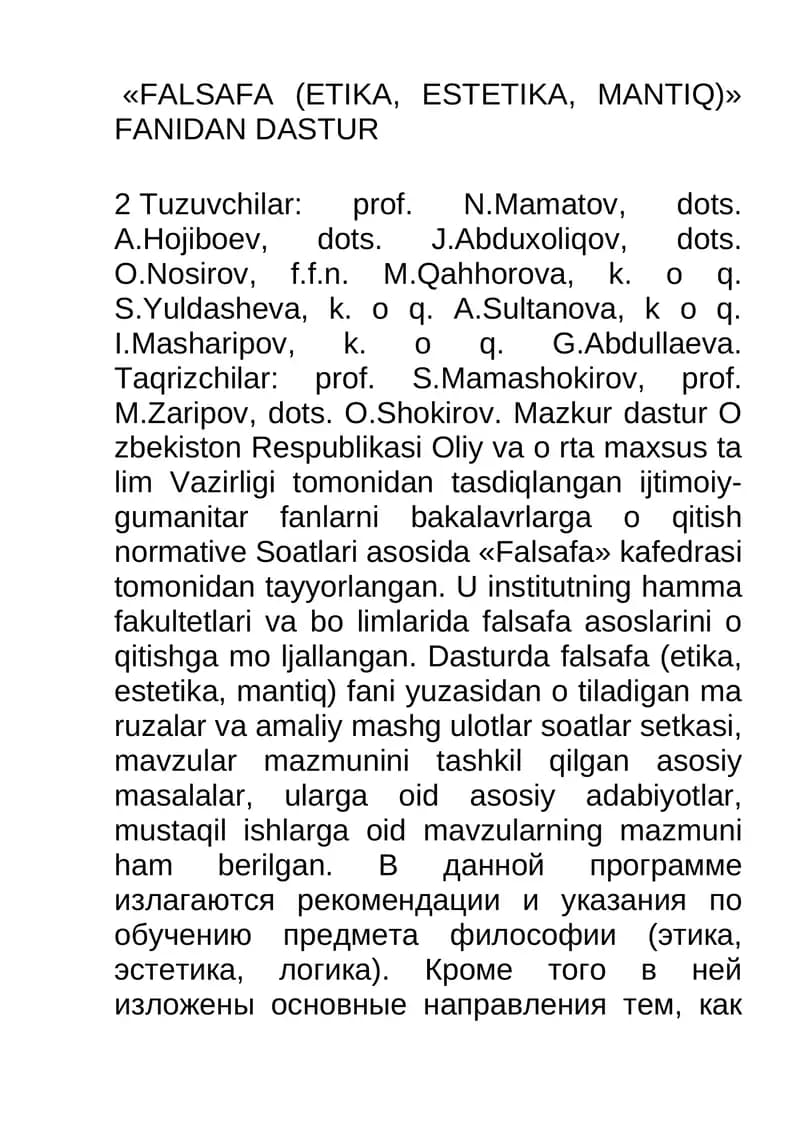 «FALSAFA (ETIKA, ESTETIKA, MANTIQ)» FANIDAN DASTUR

2 Tuzuvchilar: prof. N.Mamatov, dots. A.Hojiboev, dots. J.Abduxoliqov, dots. O.Nosirov, f.f.n. M.Qahhorova, k. o q. S.Yuldasheva, k. o q. A.Sultanova, k o q. I.Masharipov, k. o q. G.Abdullaeva. Taqrizchilar: prof. S.Mamashokirov, prof. M.Zaripov, dots. O.Shokirov. Mazkur dastur O zbekiston Respublikasi Oliy va o rta maxsus ta lim Vazirligi tomonidan tasdiqlangan ijtimoiy-gumanitar fanlarni bakalavrlarga o qitish normative Soatlari asosida «Falsafa» kafedrasi tomonidan tayyorlangan. U institutning hamma fakultetlari va bo limlarida falsafa asoslarini o qitishga mo ljallangan. Dasturda falsafa (etika, estetika, mantiq) fani yuzasidan o tiladigan ma ruzalar va amaliy mashg ulotlar soatlar setkasi, mavzular mazmunini tashkil qilgan asosiy masalalar, ularga oid asosiy adabiyotlar, mustaqil ishlarga oid mavzularning mazmuni ham berilgan. В данной программе излагаются рекомендации и указания по обучению предмета философии (этика, эстетика, логика). Кроме того в ней изложены основные направления тем, как